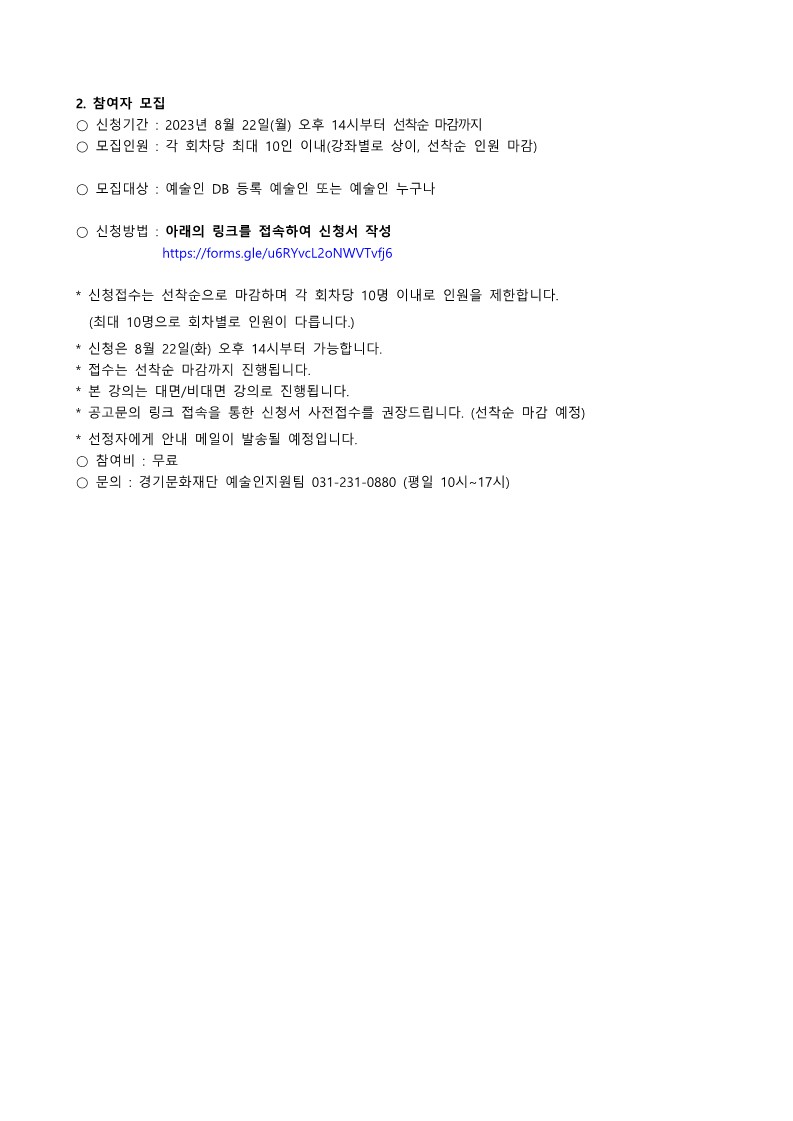 2. 참여자 모집
○ 신청기간 : 2023년 8월 22일(월) 오후 14시부터 선착순 마감까지
○ 모집인원 : 각 회차당 최대 10인 이내(강좌별로 상이, 선착순 인원 마감)

○ 모집대상 : 예술인 DB 등록 예술인 또는 예술인 누구나

○ 신청방법 : 아래의 링크를 접속하여 신청서 작성
https://forms.gle/u6RYvcL2oNWVTvfj6

* 신청접수는 선착순으로 마감하며 각 회차당 10명 이내로 인원을 제한합니다.
(최대 10명으로 회차별로 인원이 다릅니다.)
* 신청은 8월 22일(화) 오후 14시부터 가능합니다.
* 접수는 선착순 마감까지 진행됩니다.
* 본 강의는 대면/비대면 강의로 진행됩니다.
* 공고문의 링크 접속을 통한 신청서 사전접수를 권장드립니다. (선착순 마감 예정)
* 선정자에게 안내 메일이 발송될 예정입니다.
○ 참여비 : 무료
○ 문의 : 경기문화재단 예술인지원팀 031-231-0880 (평일 10시~17시)